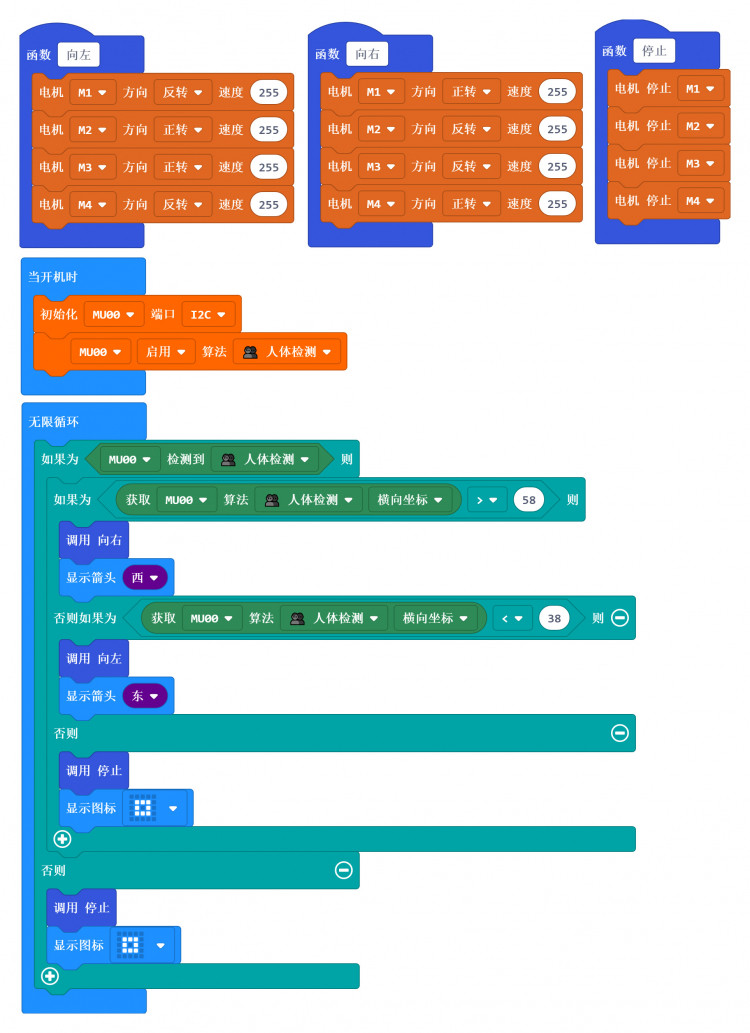 函数 向左
电机 M1 方向 反转 速度 255
电机 M2 方向 正转 速度 255
电机 M3 方向 正转 速度 255
电机 M4 方向 反转 速度 255

函数 向右
电机 M1 方向 正转 速度 255
电机 M2 方向 反转 速度 255
电机 M3 方向 反转 速度 255
电机 M4 方向 正转 速度 255

函数 停止
电机 停止 M1
电机 停止 M2
电机 停止 M3
电机 停止 M4

当开机时
初始化 MU00 端口 I2C
MU00 启用 算法 人体检测

无限循环
如果为 MU00 检测到 人体检测 则
如果为 获取 MU00 算法 人体检测 横向坐标 > 58 则
调用 向右
显示箭头 西
否则如果为 获取 MU00 算法 人体检测 横向坐标 < 38 则
调用 向左
显示箭头 东
否则
调用 停止
显示图标
否则
调用 停止
显示图标